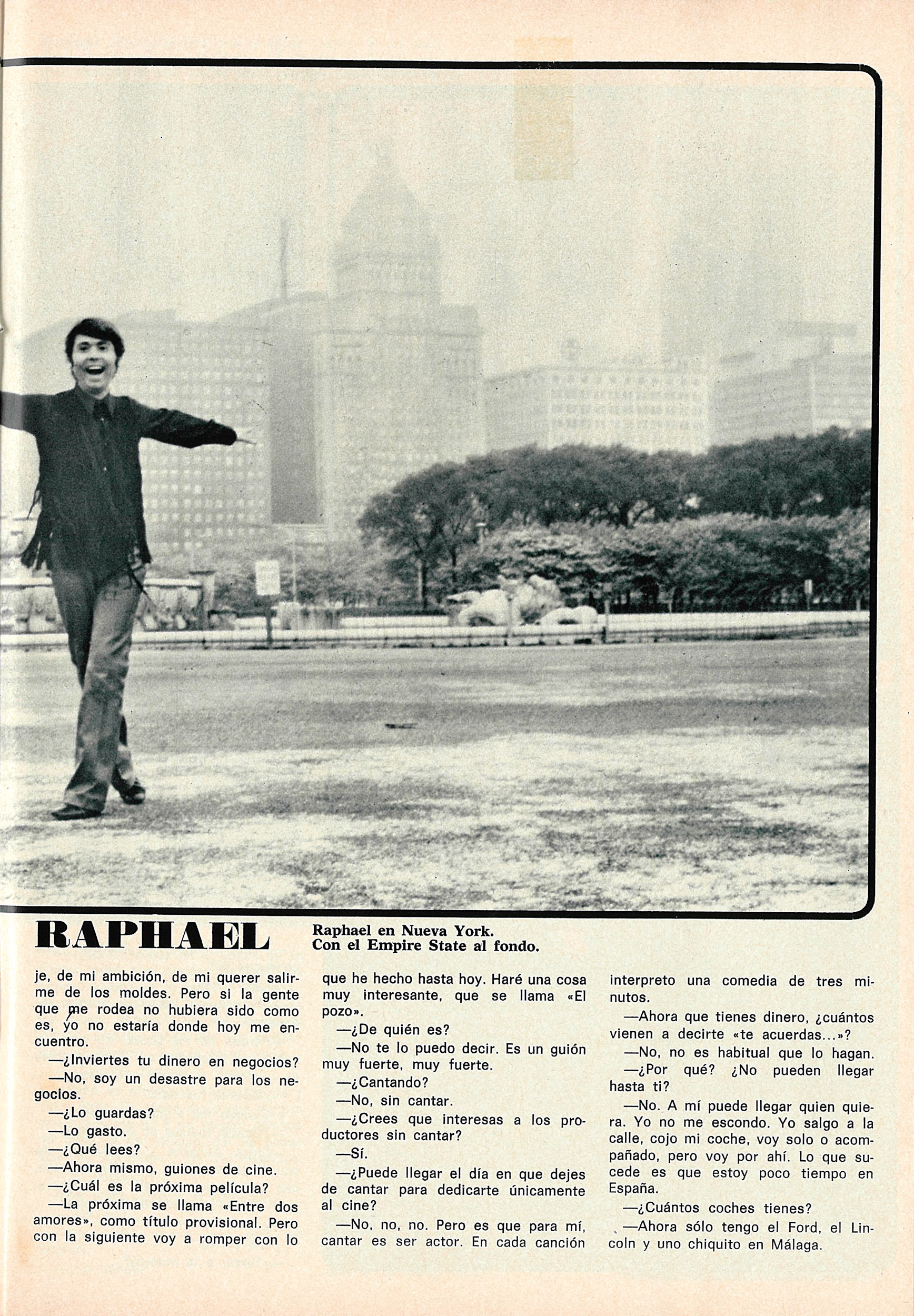 RAPHAEL

Raphael en Nueva York. Con el Empire State al fondo.

je, de mi ambición, de mi querer salirme de los moldes. Pero si la gente que me rodea no hubiera sido como es, yo no estaría donde hoy me encuentro.

—¿Inviertes tu dinero en negocios?

—No, soy un desastre para los negocios.

—¿Lo guardas?

—Lo gasto.

—¿Qué lees?

—Ahora mismo, guiones de cine.

—¿Cuál es la próxima película?

—La próxima se llama «Entre dos amores», como título provisional. Pero con la siguiente voy a romper con lo que he hecho hasta hoy. Haré una cosa muy interesante, que se llama «El pozo».

—¿De quién es?

—No te lo puedo decir. Es un guión muy fuerte, muy fuerte.

—¿Cantando?

—No, sin cantar.

—¿Crees que interesas a los productores sin cantar?

—Sí.

—¿Puede llegar el día en que dejes de cantar para dedicarte únicamente al cine?

—No, no, no. Pero es que para mí, cantar es ser actor. En cada canción interpreto una comedia de tres minutos.

—Ahora que tienes dinero, ¿cuántos vienen a decirte «te acuerdas...»?

—No, no es habitual que lo hagan.

—¿Por qué? ¿No pueden llegar hasta ti?

—No. A mí puede llegar quien quiera. Yo no me escondo. Yo salgo a la calle, cojo mi coche, voy solo o acompañado, pero voy por ahí. Lo que sucede es que estoy poco tiempo en España.

—¿Cuántos coches tienes?

—Ahora sólo tengo el Ford, el Lincoln y uno chiquito en Málaga.